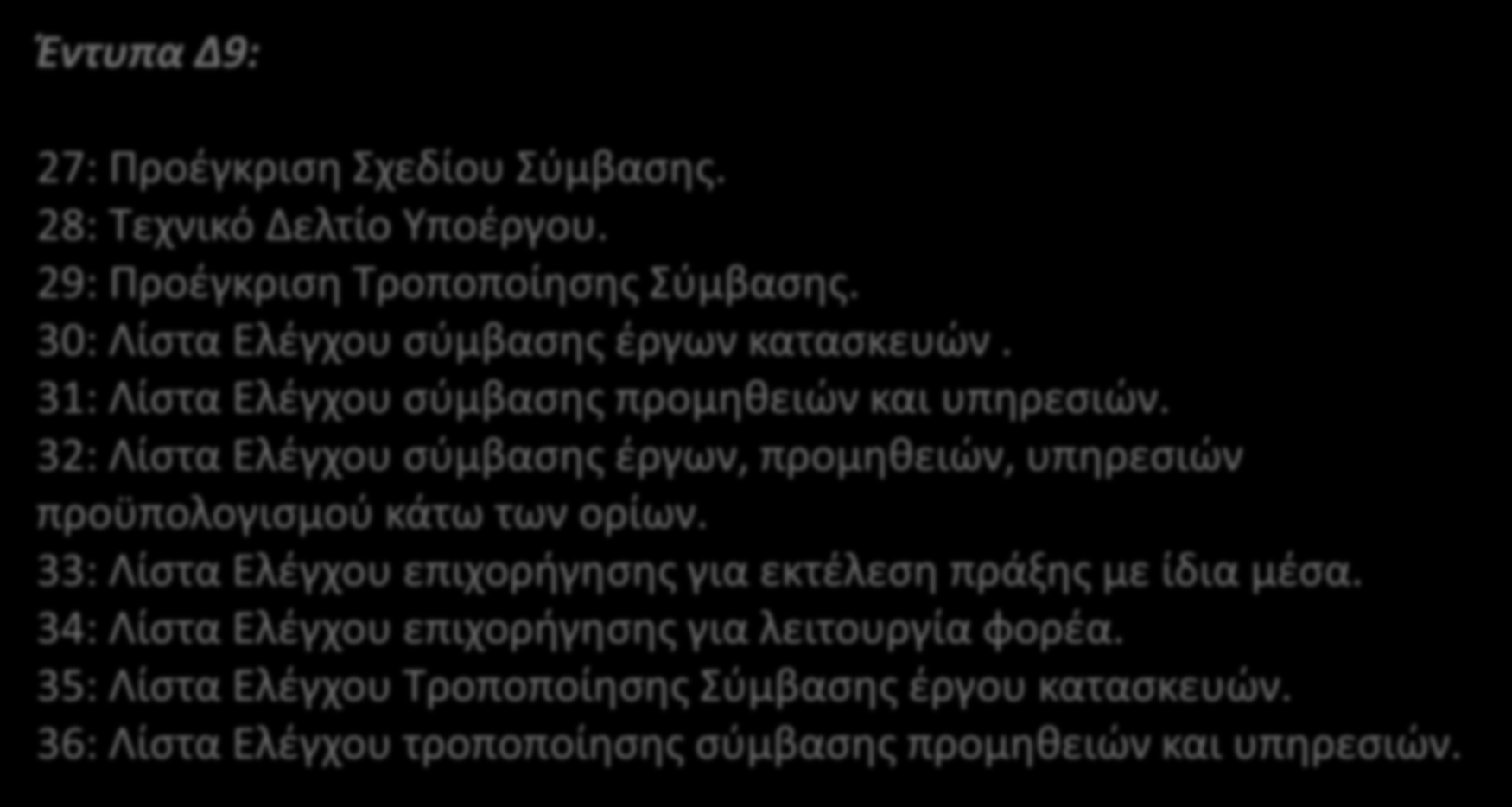 Έντυπα Δ9:

27: Προέγκριση Σχεδίου Σύμβασης.
28: Τεχνικό Δελτίο Υποέργου.
29: Προέγκριση Τροποποίησης Σύμβασης.
30: Λίστα Ελέγχου σύμβασης έργων κατασκευών .
31: Λίστα Ελέγχου σύμβασης προμηθειών και υπηρεσιών.
32: Λίστα Ελέγχου σύμβασης έργων, προμηθειών, υπηρεσιών προϋπολογισμού κάτω των ορίων.
33: Λίστα Ελέγχου επιχορήγησης για εκτέλεση πράξης με ίδια μέσα.
34: Λίστα Ελέγχου επιχορήγησης για λειτουργία φορέα.
35: Λίστα Ελέγχου Τροποποίησης Σύμβασης έργου κατασκευών.
36: Λίστα Ελέγχου τροποποίησης σύμβασης προμηθειών και υπηρεσιών.